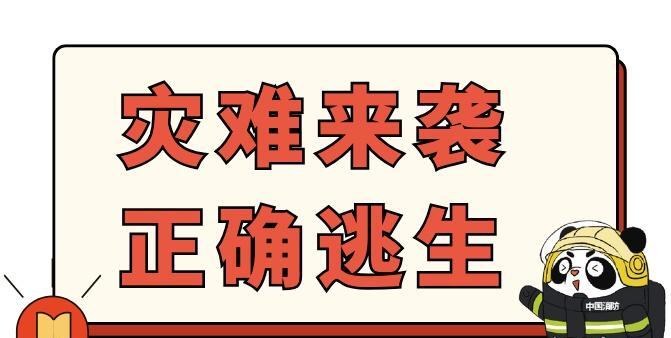 灾难来袭
正确逃生

中国消防